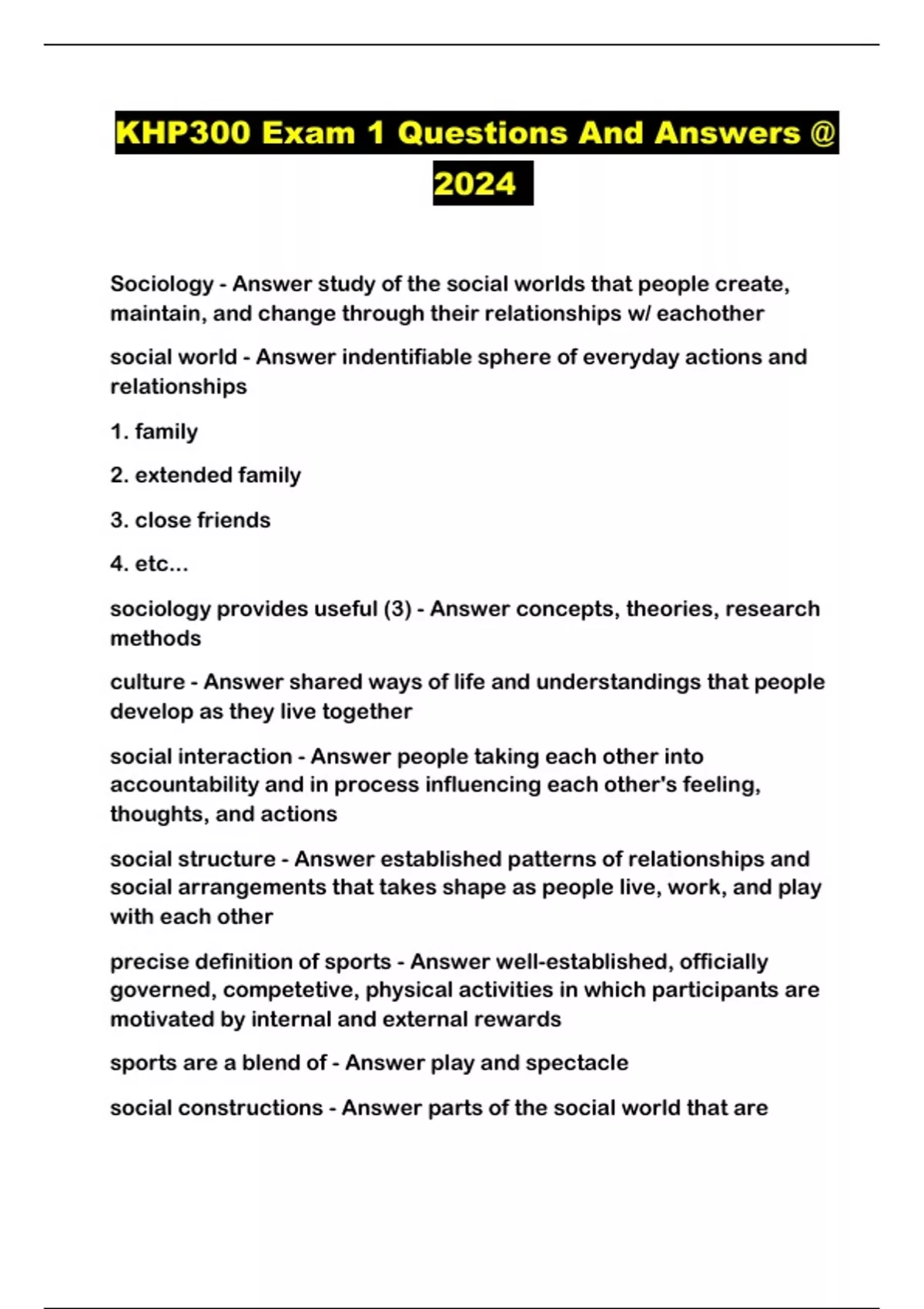 KHP300 Exam 1 Questions And Answers @ 2024

Sociology - Answer study of the social worlds that people create, maintain, and change through their relationships w/ eachother

social world - Answer indentifiable sphere of everyday actions and relationships

1. family

2. extended family

3. close friends

4. etc...

sociology provides useful (3) - Answer concepts, theories, research methods

culture - Answer shared ways of life and understandings that people develop as they live together

social interaction - Answer people taking each other into accountability and in process influencing each other's feeling, thoughts, and actions

social structure - Answer established patterns of relationships and social arrangements that takes shape as people live, work, and play with each other

precise definition of sports - Answer well-established, officially governed, competetive, physical activities in which participants are motivated by internal and external rewards

sports are a blend of - Answer play and spectacle

social constructions - Answer parts of the social world that are